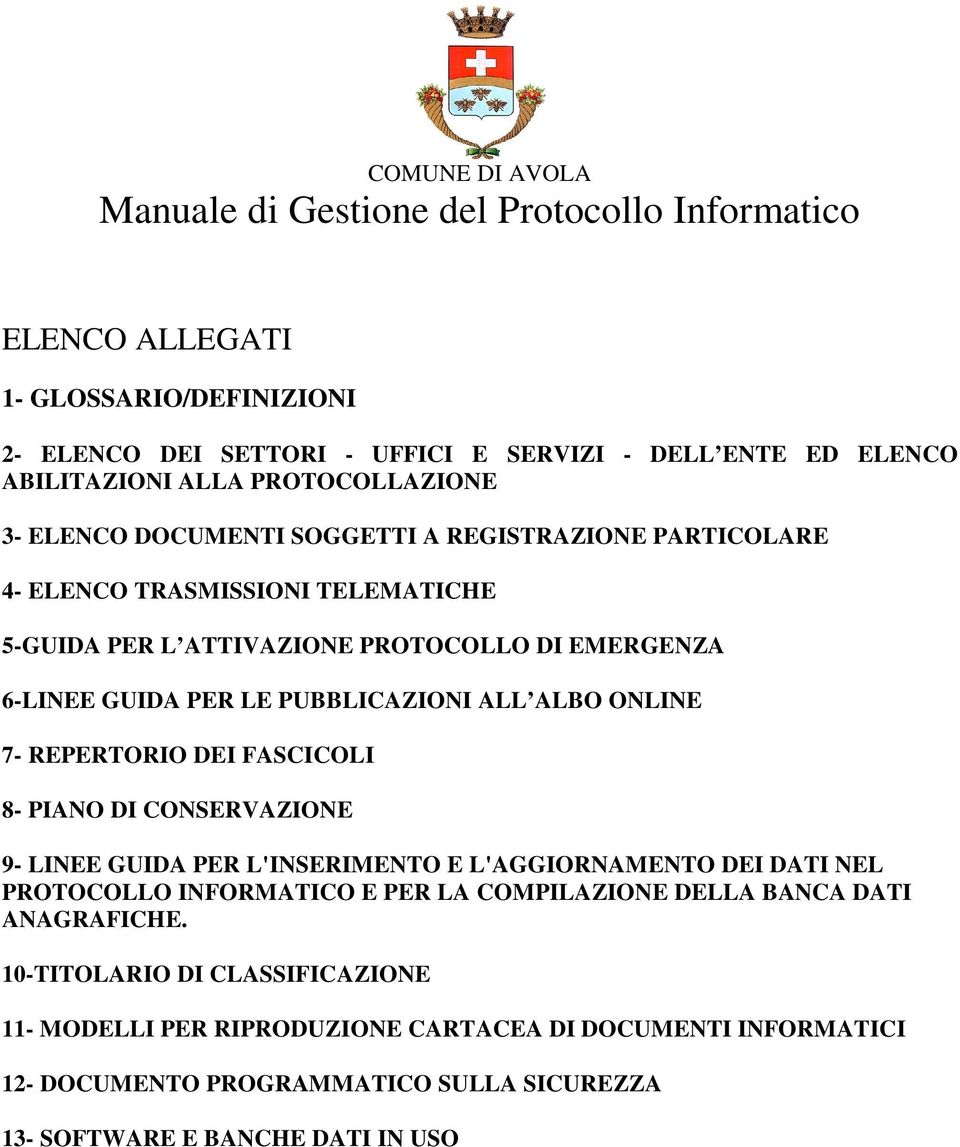 COMUNE DI AVOLA
Manuale di Gestione del Protocollo Informatico

ELENCO ALLEGATI

1- GLOSSARIO/DEFINIZIONI

2- ELENCO DEI SETTORI - UFFICI E SERVIZI - DELL ENTE ED ELENCO ABILITAZIONI ALLA PROTOCOLLAZIONE

3- ELENCO DOCUMENTI SOGGETTI A REGISTRAZIONE PARTICOLARE

4- ELENCO TRASMISSIONI TELEMATICHE

5-GUIDA PER L ATTIVAZIONE PROTOCOLLO DI EMERGENZA

6-LINEE GUIDA PER LE PUBBLICAZIONI ALL ALBO ONLINE

7- REPERTORIO DEI FASCICOLI

8- PIANO DI CONSERVAZIONE

9- LINEE GUIDA PER L'INSERIMENTO E L'AGGIORNAMENTO DEI DATI NEL PROTOCOLLO INFORMATICO E PER LA COMPILAZIONE DELLA BANCA DATI ANAGRAFICHE.

10-TITOLARIO DI CLASSIFICAZIONE

11- MODELLI PER RIPRODUZIONE CARTACEA DI DOCUMENTI INFORMATICI

12- DOCUMENTO PROGRAMMATICO SULLA SICUREZZA

13- SOFTWARE E BANCHE DATI IN USO